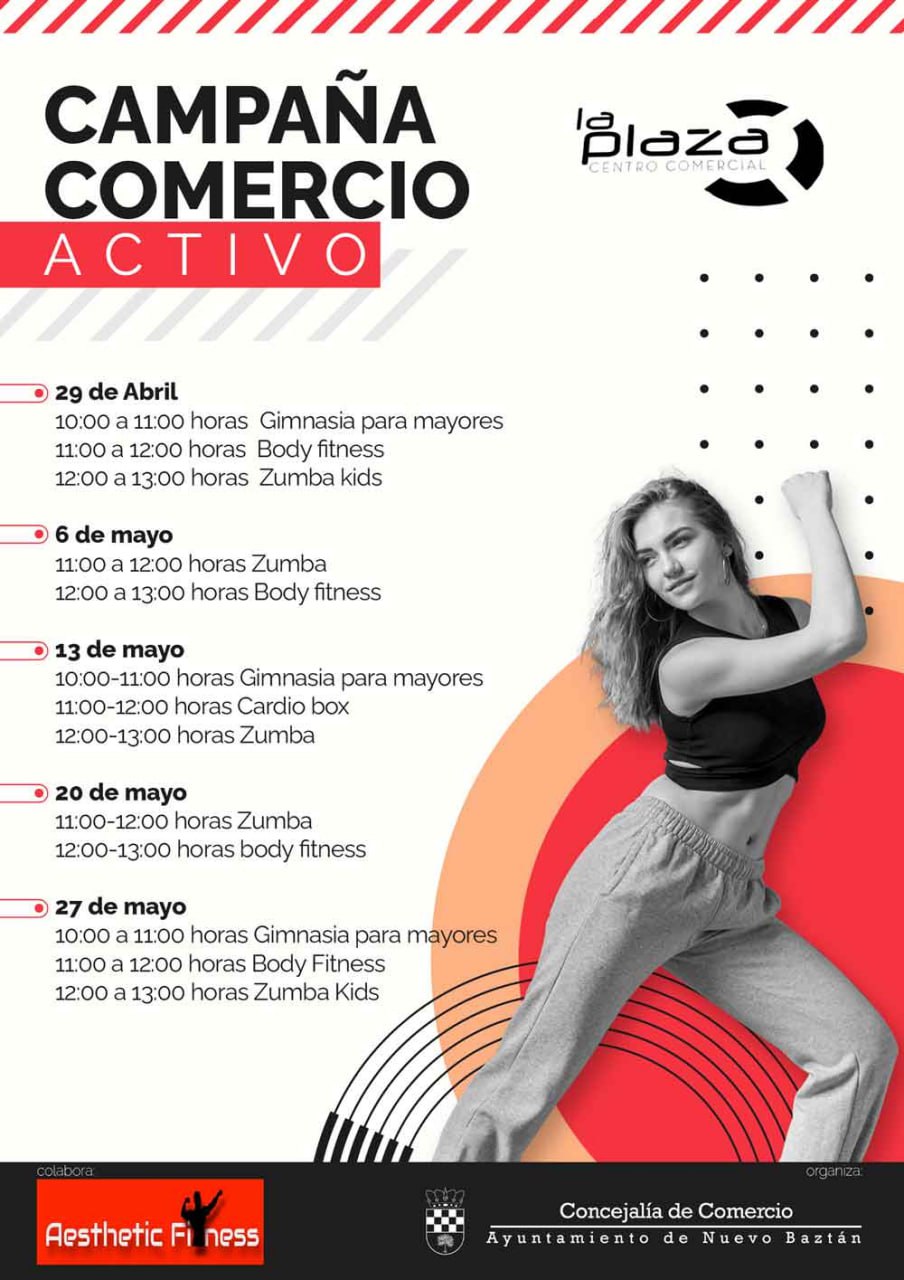 CAMPAÑA COMERCIO ACTIVO

la plaza
CENTRO COMERCIAL

29 de Abril
10:00 a 11:00 horas Gimnasia para mayores
11:00 a 12:00 horas Body fitness
12:00 a 13:00 horas Zumba kids

6 de mayo
11:00 a 12:00 horas Zumba
12:00 a 13:00 horas Body fitness

13 de mayo
10:00-11:00 horas Gimnasia para mayores
11:00-12:00 horas Cardio box
12:00-13:00 horas Zumba

20 de mayo
11:00-12:00 horas Zumba
12:00-13:00 horas body fitness

27 de mayo
10:00 a 11:00 horas Gimnasia para mayores
11:00 a 12:00 horas Body Fitness
12:00 a 13:00 horas Zumba Kids

colabora:
Aesthetic Fitness

organiza:
Concejalía de Comercio
Ayuntamiento de Nuevo Baztán